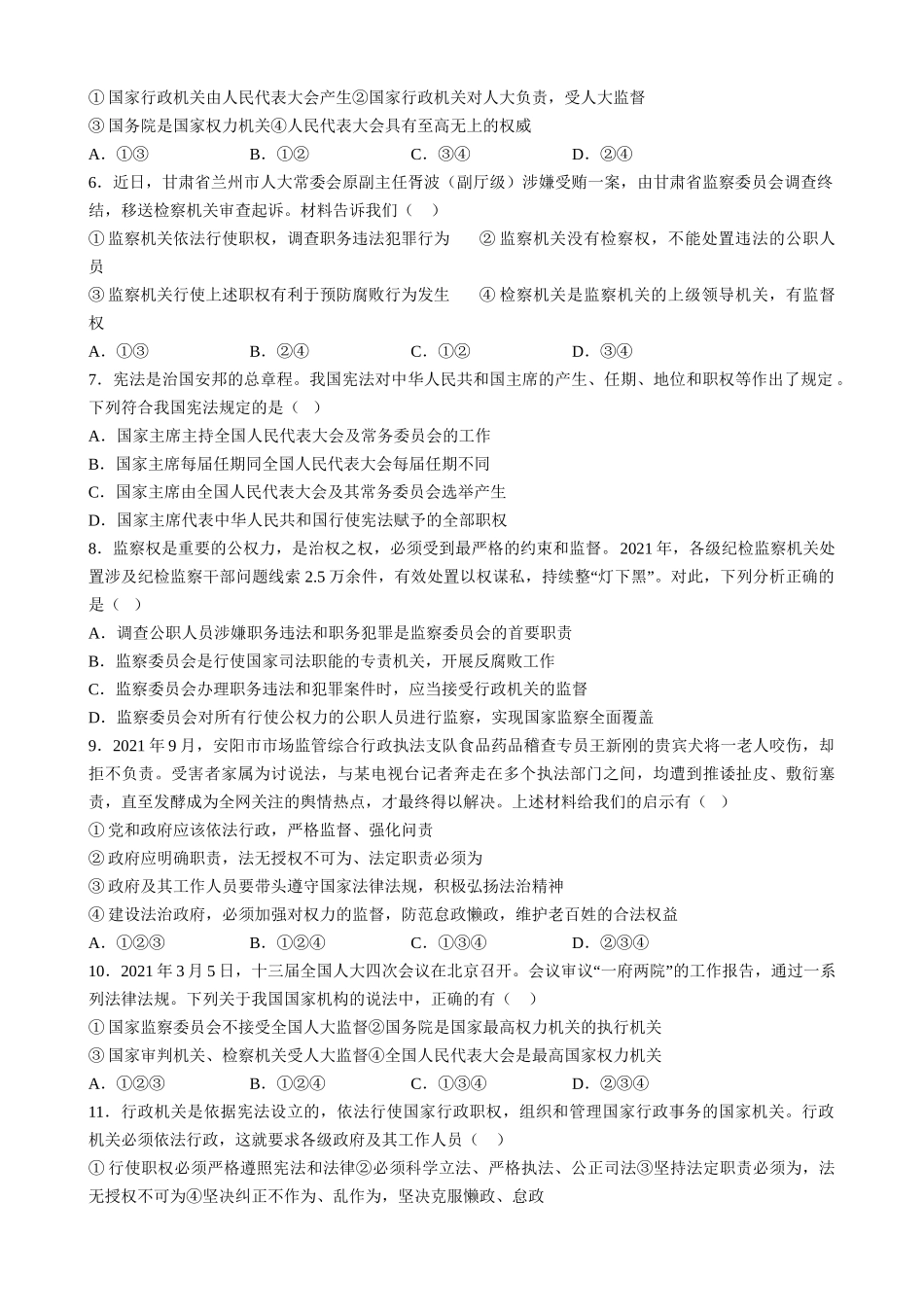 ①国家行政机关由人民代表大会产生②国家行政机关对人大负责，受人大监督
③国务院是国家权力机关④人民代表大会具有至高无上的权威
A．①③　　B．①②　　C．③④　　D．②④
6．近日，甘肃省兰州市人大常委会原副主任胥波（副厅级）涉嫌受贿一案，由甘肃省监察委员会调查终结，移送检察机关审查起诉。材料告诉我们（　）
①监察机关依法行使职权，调查职务违法犯罪行为　　②监察机关没有检察权，不能处置违法的公职人员
③监察机关行使上述职权有利于预防腐败行为发生　　④检察机关是监察机关的上级领导机关，有监督权
A．①③　　B．②④　　C．①②　　D．③④
7．宪法是治国安邦的总章程。我国宪法对中华人民共和国主席的产生、任期、地位和职权等作出了规定。下列符合我国宪法规定的是（　）
A．国家主席主持全国人民代表大会及常务委员会的工作
B．国家主席每届任期同全国人民代表大会每届任期不同
C．国家主席由全国人民代表大会及其常务委员会选举产生
D．国家主席代表中华人民共和国行使宪法赋予的全部职权
8．监察权是重要的公权力，是治权之权，必须受到最严格的约束和监督。2021年，各级纪检监察机关处置涉及纪检监察干部问题线索2.5万余件，有效处置以权谋私，持续整“灯下黑”。对此，下列分析正确的是（　）
A．调查公职人员涉嫌职务违法和职务犯罪是监察委员会的首要职责
B．监察委员会是行使国家司法职能的专责机关，开展反腐败工作
C．监察委员会办理职务违法和犯罪案件时，应当接受行政机关的监督
D．监察委员会对所有行使公权力的公职人员进行监察，实现国家监察全面覆盖
9．2021年9月，安阳市市场监管综合行政执法支队食品药品稽查专员王新刚的贵宾犬将一老人咬伤，却拒不负责。受害者家属为讨说法，与某电视台记者奔走在多个执法部门之间，均遭到推诿扯皮、敷衍塞责，直至发酵成为全网关注的舆情热点，才最终得以解决。上述材料给我们的启示有（　）
①党和政府应该依法行政，严格监督、强化问责
②政府应明确职责，法无授权不可为、法定职责必须为
③政府及其工作人员要带头遵守国家法律法规，积极弘扬法治精神
④建设法治政府，必须加强对权力的监督，防范怠政懒政，维护老百姓的合法权益
A．①②③　　B．①②④　　C．①③④　　D．②③④
10．2021年3月5日，十三届全国人大四次会议在北京召开。会议审议“一府两院”的工作报告，通过一系列法律法规。下列关于我国国家机构的说法中，正确的有（　）
①国家监察委员会不接受全国人大监督②国务院是国家最高权力机关的执行机关
③国家审判机关、检察机关受人大监督④全国人民代表大会是最高国家权力机关
A．①②③　　B．①②④　　C．①③④　　D．②③④
11．行政机关是依据宪法设立的，依法行使国家行政职权，组织和管理国家行政事务的国家机关。行政机关必须依法行政，这就要求各级政府及其工作人员（　）
①行使职权必须严格遵照宪法和法律②必须科学立法、严格执法、公正司法③坚持法定职责必须为，法无授权不可为④坚决纠正不作为、乱作为，坚决克服懒政、怠政